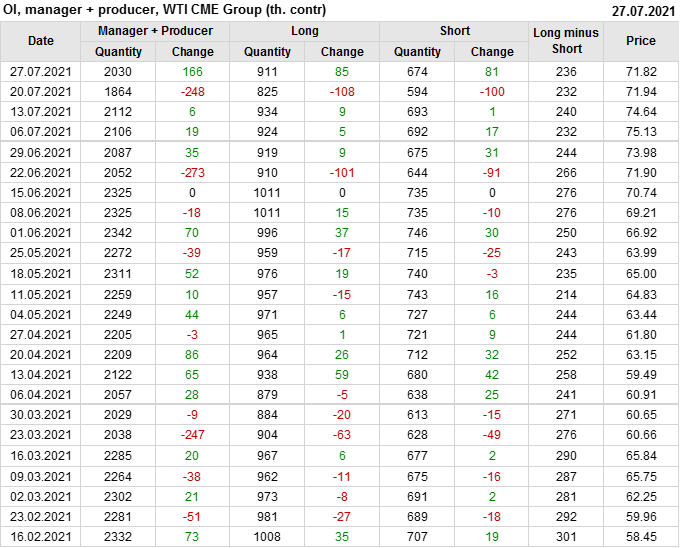 OI, manager + producer, WTI CME Group (th. contr) 27.07.2021

| Date | Manager + Producer | | Long | | Short | | Long minus Short | Price |
|---|---|---|---|---|---|---|---|---|
| | Quantity | Change | Quantity | Change | Quantity | Change | | |
| 27.07.2021 | 2030 | 166 | 911 | 85 | 674 | 81 | 236 | 71.82 |
| 20.07.2021 | 1864 | -248 | 825 | -108 | 594 | -100 | 232 | 71.94 |
| 13.07.2021 | 2112 | 6 | 934 | 9 | 693 | 1 | 240 | 74.64 |
| 06.07.2021 | 2106 | 19 | 924 | 5 | 692 | 17 | 232 | 75.13 |
| 29.06.2021 | 2087 | 35 | 919 | 9 | 675 | 31 | 244 | 73.98 |
| 22.06.2021 | 2052 | -273 | 910 | -101 | 644 | -91 | 266 | 71.90 |
| 15.06.2021 | 2325 | 0 | 1011 | 0 | 735 | 0 | 276 | 70.74 |
| 08.06.2021 | 2325 | -18 | 1011 | 15 | 735 | -10 | 276 | 69.21 |
| 01.06.2021 | 2342 | 70 | 996 | 37 | 746 | 30 | 250 | 66.92 |
| 25.05.2021 | 2272 | -39 | 959 | -17 | 715 | -25 | 243 | 63.99 |
| 18.05.2021 | 2311 | 52 | 976 | 19 | 740 | -3 | 235 | 65.00 |
| 11.05.2021 | 2259 | 10 | 957 | -15 | 743 | 16 | 214 | 64.83 |
| 04.05.2021 | 2249 | 44 | 971 | 6 | 727 | 6 | 244 | 63.44 |
| 27.04.2021 | 2205 | -3 | 965 | 1 | 721 | 9 | 244 | 61.80 |
| 20.04.2021 | 2209 | 86 | 964 | 26 | 712 | 32 | 252 | 63.15 |
| 13.04.2021 | 2122 | 65 | 938 | 59 | 680 | 42 | 258 | 59.49 |
| 06.04.2021 | 2057 | 28 | 879 | -5 | 638 | 25 | 241 | 60.91 |
| 30.03.2021 | 2029 | -9 | 884 | -20 | 613 | -15 | 271 | 60.65 |
| 23.03.2021 | 2038 | -247 | 904 | -63 | 628 | -49 | 276 | 60.66 |
| 16.03.2021 | 2285 | 20 | 967 | 6 | 677 | 2 | 290 | 65.84 |
| 09.03.2021 | 2264 | -38 | 962 | -11 | 675 | -16 | 287 | 65.75 |
| 02.03.2021 | 2302 | 21 | 973 | -8 | 691 | 2 | 281 | 62.25 |
| 23.02.2021 | 2281 | -51 | 981 | -27 | 689 | -18 | 292 | 59.96 |
| 16.02.2021 | 2332 | 73 | 1008 | 35 | 707 | 19 | 301 | 58.45 |